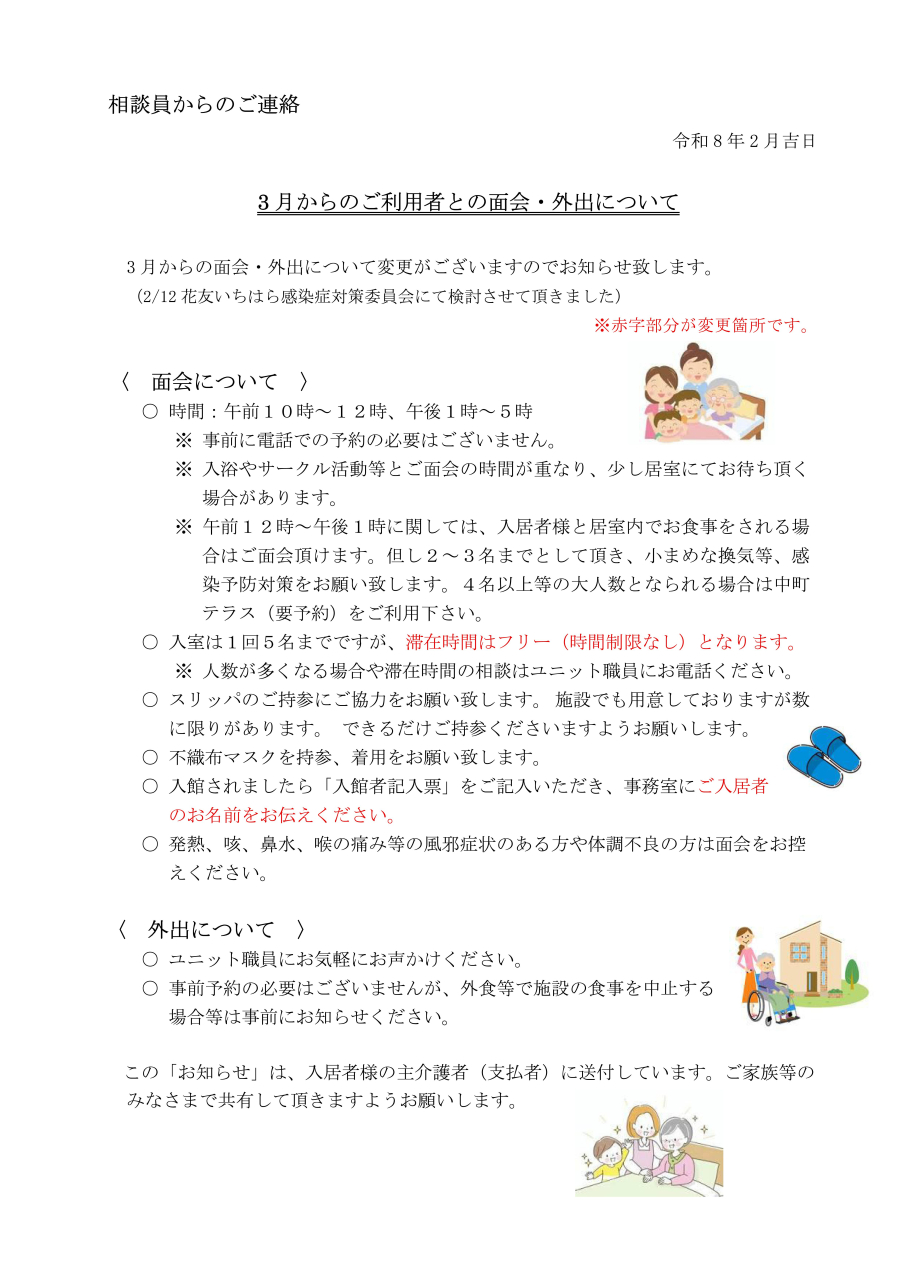 相談員からのご連絡

令和８年２月吉日

３月からのご利用者との面会・外出について

３月からの面会・外出について変更がございますのでお知らせ致します。
（2/12 花友いちはら感染症対策委員会にて検討させて頂きました）

※赤字部分が変更箇所です。

〈　面会について　〉

○ 時間：午前１０時～１２時、午後１時～５時

※ 事前に電話での予約の必要はございません。

※ 入浴やサークル活動等とご面会の時間が重なり、少し居室にてお待ち頂く場合があります。

※ 午前１２時～午後１時に関しては、入居者様と居室内でお食事をされる場合はご面会頂けます。但し２～３名までとして頂き、小まめな換気等、感染予防対策をお願い致します。４名以上等の大人数となられる場合は中町テラス（要予約）をご利用下さい。

○ 入室は１回５名までですが、滞在時間はフリー（時間制限なし）となります。

※ 人数が多くなる場合や滞在時間の相談はユニット職員にお電話ください。

○ スリッパのご持参にご協力をお願い致します。 施設でも用意しておりますが数に限りがあります。 できるだけご持参くださいますようお願いします。

○ 不織布マスクを持参、着用をお願い致します。

○ 入館されましたら「入館者記入票」をご記入いただき、事務室にご入居者のお名前をお伝えください。

○ 発熱、咳、鼻水、喉の痛み等の風邪症状のある方や体調不良の方は面会をお控えください。

〈　外出について　〉

○ ユニット職員にお気軽にお声かけください。

○ 事前予約の必要はございませんが、外食等で施設の食事を中止する場合等は事前にお知らせください。

この「お知らせ」は、入居者様の主介護者（支払者）に送付しています。ご家族等のみなさまで共有して頂きますようお願いします。